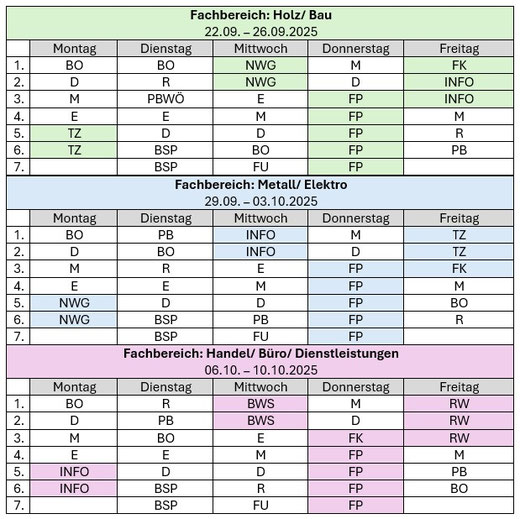 **Fachbereich: Holz/ Bau**
22.09. – 26.09.2025

| | Montag | Dienstag | Mittwoch | Donnerstag | Freitag |
|---|---|---|---|---|---|
| 1. | BO | BO | NWG | M | FK |
| 2. | D | R | NWG | D | INFO |
| 3. | M | PBWÖ | E | FP | INFO |
| 4. | E | E | M | FP | M |
| 5. | TZ | D | D | FP | R |
| 6. | TZ | BSP | BO | FP | PB |
| 7. | | BSP | FU | FP | |

**Fachbereich: Metall/ Elektro**
29.09. – 03.10.2025

| | Montag | Dienstag | Mittwoch | Donnerstag | Freitag |
|---|---|---|---|---|---|
| 1. | BO | PB | INFO | M | TZ |
| 2. | D | BO | INFO | D | TZ |
| 3. | M | R | E | FP | FK |
| 4. | E | E | M | FP | M |
| 5. | NWG | D | D | FP | BO |
| 6. | NWG | BSP | PB | FP | R |
| 7. | | BSP | FU | FP | |

**Fachbereich: Handel/ Büro/ Dienstleistungen**
06.10. – 10.10.2025

| | Montag | Dienstag | Mittwoch | Donnerstag | Freitag |
|---|---|---|---|---|---|
| 1. | BO | R | BWS | M | RW |
| 2. | D | PB | BWS | D | RW |
| 3. | M | BO | E | FK | RW |
| 4. | E | E | M | FP | M |
| 5. | INFO | D | D | FP | PB |
| 6. | INFO | BSP | R | FP | BO |
| 7. | | BSP | FU | FP | |